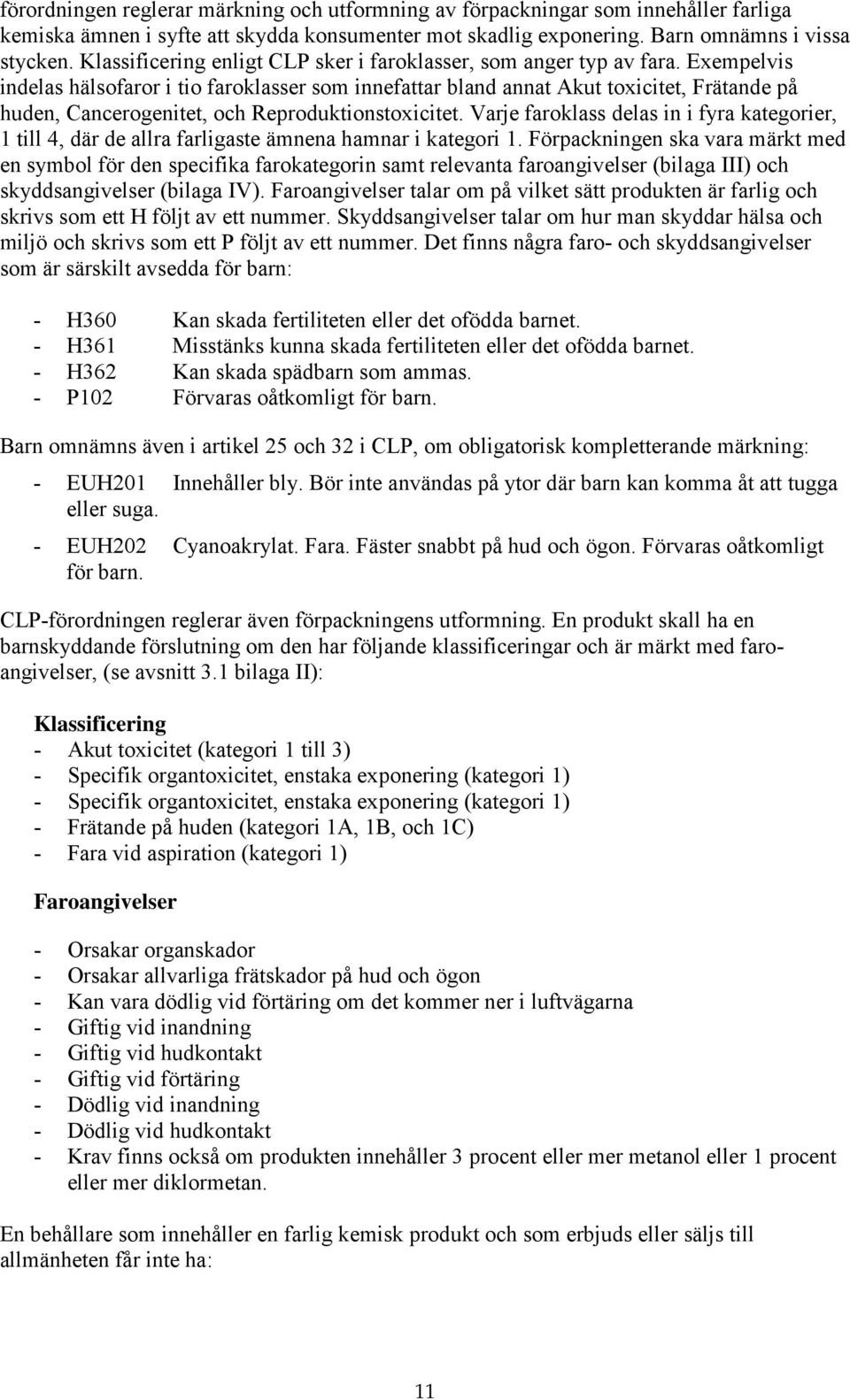 förordningen reglerar märkning och utformning av förpackningar som innehåller farliga kemiska ämnen i syfte att skydda konsumenter mot skadlig exponering. Barn omnämns i vissa stycken. Klassificering enligt CLP sker i faroklasser, som anger typ av fara. Exempelvis indelas hälsofaror i tio faroklasser som innefattar bland annat Akut toxicitet, Frätande på huden, Cancerogenitet, och Reproduktionstoxicitet. Varje faroklass delas in i fyra kategorier, 1 till 4, där de allra farligaste ämnena hamnar i kategori 1. Förpackningen ska vara märkt med en symbol för den specifika farokategorin samt relevanta faroangivelser (bilaga III) och skyddsangivelser (bilaga IV). Faroangivelser talar om på vilket sätt produkten är farlig och skrivs som ett H följt av ett nummer. Skyddsangivelser talar om hur man skyddar hälsa och miljö och skrivs som ett P följt av ett nummer. Det finns några faro- och skyddsangivelser som är särskilt avsedda för barn:

- H360 Kan skada fertiliteten eller det ofödda barnet.
- H361 Misstänks kunna skada fertiliteten eller det ofödda barnet.
- H362 Kan skada spädbarn som ammas.
- P102 Förvaras oåtkomligt för barn.

Barn omnämns även i artikel 25 och 32 i CLP, om obligatorisk kompletterande märkning:

- EUH201 Innehåller bly. Bör inte användas på ytor där barn kan komma åt att tugga eller suga.
- EUH202 Cyanoakrylat. Fara. Fäster snabbt på hud och ögon. Förvaras oåtkomligt för barn.

CLP-förordningen reglerar även förpackningens utformning. En produkt skall ha en barnskyddande förslutning om den har följande klassificeringar och är märkt med faroangivelser, (se avsnitt 3.1 bilaga II):

Klassificering
- Akut toxicitet (kategori 1 till 3)
- Specifik organtoxicitet, enstaka exponering (kategori 1)
- Specifik organtoxicitet, enstaka exponering (kategori 1)
- Frätande på huden (kategori 1A, 1B, och 1C)
- Fara vid aspiration (kategori 1)

Faroangivelser

- Orsakar organskador
- Orsakar allvarliga frätskador på hud och ögon
- Kan vara dödlig vid förtäring om det kommer ner i luftvägarna
- Giftig vid inandning
- Giftig vid hudkontakt
- Giftig vid förtäring
- Dödlig vid inandning
- Dödlig vid hudkontakt
- Krav finns också om produkten innehåller 3 procent eller mer metanol eller 1 procent eller mer diklormetan.

En behållare som innehåller en farlig kemisk produkt och som erbjuds eller säljs till allmänheten får inte ha:

11